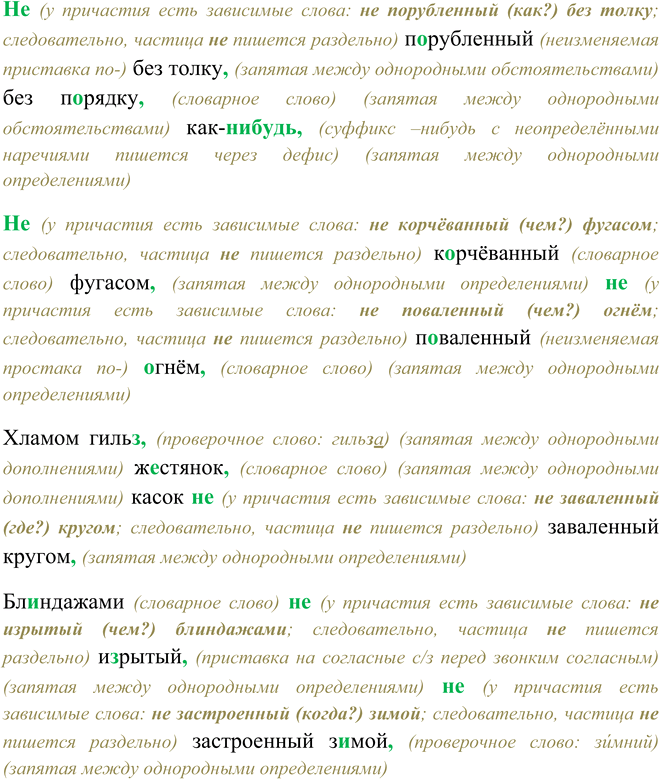 Не (у причастия есть зависимые слова: не порубленный (как?) без толку; следовательно, частица не пишется раздельно) порубленный (неизменяемая приставка по-) без толку, (запятая между однородными обстоятельствами) без порядку, (словарное слово) (запятая между однородными обстоятельствами) как-нибудь, (суффикс –нибудь с неопределёнными наречиями пишется через дефис) (запятая между однородными определениями)

Не (у причастия есть зависимые слова: не корчёванный (чем?) фугасом; следовательно, частица не пишется раздельно) корчёванный (словарное слово) фугасом, (запятая между однородными определениями) не (у причастия есть зависимые слова: не поваленный (чем?) огнём; следовательно, частица не пишется раздельно) поваленный (неизменяемая простака по-) огнём, (словарное слово) (запятая между однородными определениями)

Хламом гильз, (проверочное слово: гильза) (запятая между однородными дополнениями) жестянок, (словарное слово) (запятая между однородными дополнениями) касок не (у причастия есть зависимые слова: не заваленный (где?) кругом; следовательно, частица не пишется раздельно) заваленный кругом, (запятая между однородными определениями)

Блиндажами (словарное слово) не (у причастия есть зависимые слова: не изрытый (чем?) блиндажами; следовательно, частица не пишется раздельно) изрытый, (приставка на согласные с/з перед звонким согласным) (запятая между однородными определениями) не (у причастия есть зависимые слова: не застроенный (когда?) зимой; следовательно, частица не пишется раздельно) застроенный зимой, (проверочное слово: зи́мний) (запятая между однородными определениями)